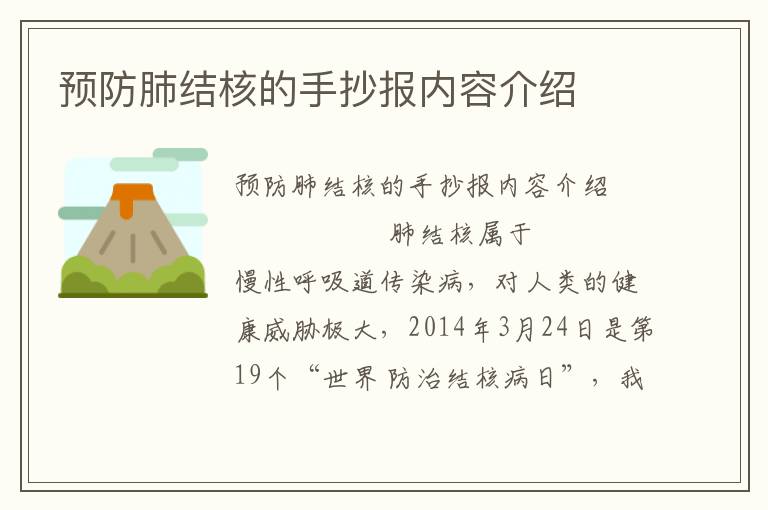 预防肺结核的手抄报内容介绍

预防肺结核的手抄报内容介绍

肺结核属于慢性呼吸道传染病，对人类的健康威胁极大，2014年3月24日是第19个“世界防治结核病日”，我